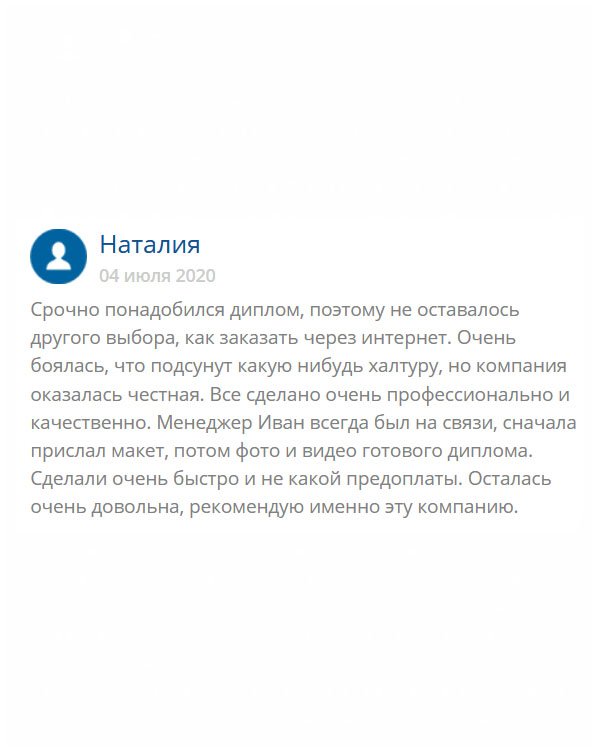 Наталия

04 июля 2020

Срочно понадобился диплом, поэтому не оставалось другого выбора, как заказать через интернет. Очень боялась, что подсунут какую нибудь халтуру, но компания оказалась честная. Все сделано очень профессионально и качественно. Менеджер Иван всегда был на связи, сначала прислал макет, потом фото и видео готового диплома. Сделали очень быстро и не какой предоплаты. Осталась очень довольна, рекомендую именно эту компанию.